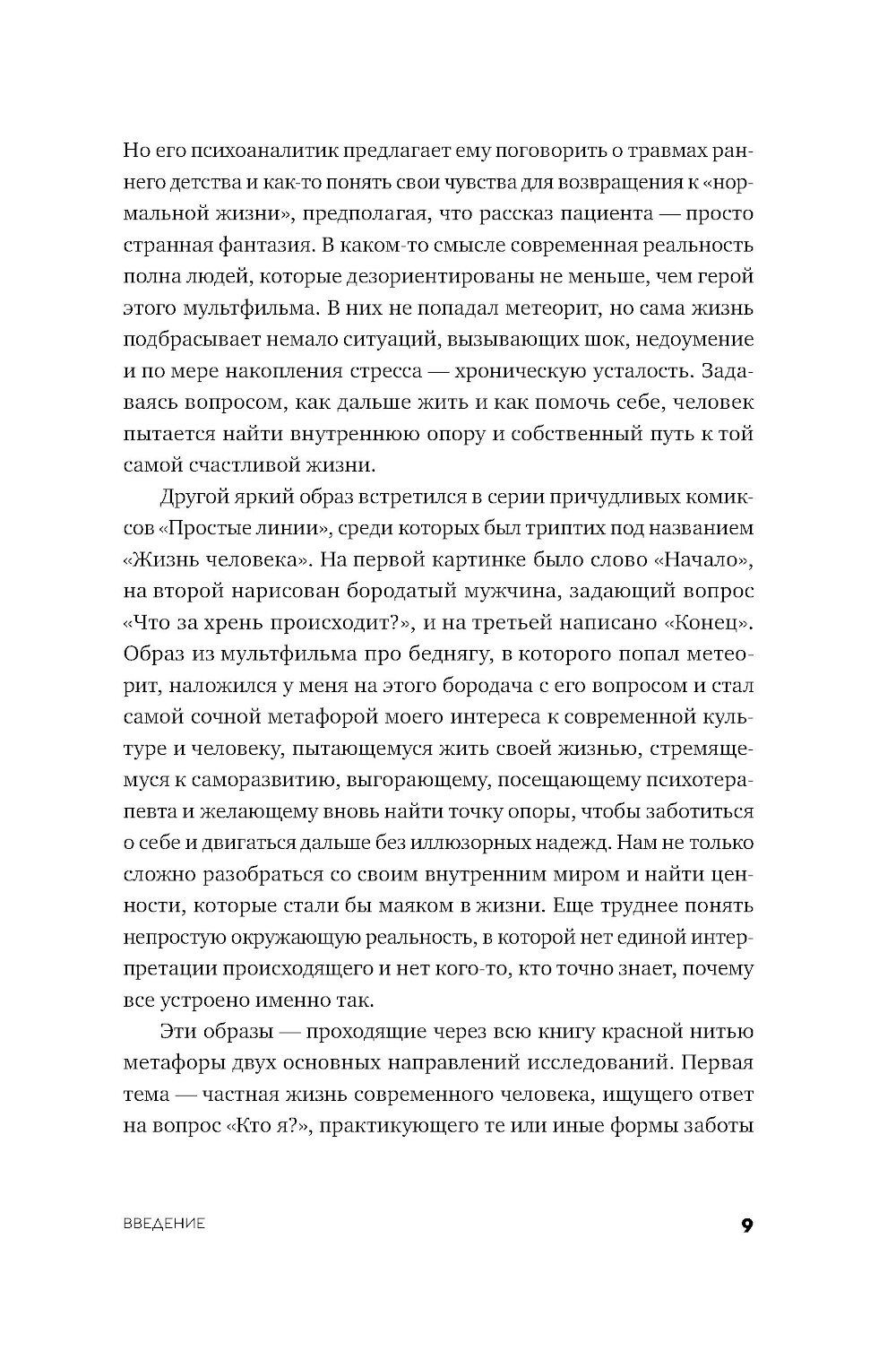 Но его психоаналитик предлагает ему поговорить о травмах раннего детства и как-то понять свои чувства для возвращения к «нормальной жизни», предполагая, что рассказ пациента — просто странная фантазия. В каком-то смысле современная реальность полна людей, которые дезориентированы не меньше, чем герой этого мультфильма. В них не попадал метеорит, но сама жизнь подбрасывает немало ситуаций, вызывающих шок, недоумение и по мере накопления стресса — хроническую усталость. Задаваясь вопросом, как дальше жить и как помочь себе, человек пытается найти внутреннюю опору и собственный путь к той самой счастливой жизни.

Другой яркий образ встретился в серии причудливых комиксов «Простые линии», среди которых был триптих под названием «Жизнь человека». На первой картинке было слово «Начало», на второй нарисован бородатый мужчина, задающий вопрос «Что за хрень происходит?», и на третьей написано «Конец». Образ из мультфильма про беднягу, в которого попал метеорит, наложился у меня на этого бородача с его вопросом и стал самой сочной метафорой моего интереса к современной культуре и человеку, пытающемуся жить своей жизнью, стремящемуся к саморазвитию, выгорающему, посещающему психотерапевта и желающему вновь найти точку опоры, чтобы заботиться о себе и двигаться дальше без иллюзорных надежд. Нам не только сложно разобраться со своим внутренним миром и найти ценности, которые стали бы маяком в жизни. Еще труднее понять непростую окружающую реальность, в которой нет единой интерпретации происходящего и нет кого-то, кто точно знает, почему все устроено именно так.

Эти образы — проходящие через всю книгу красной нитью метафоры двух основных направлений исследований. Первая тема — частная жизнь современного человека, ищущего ответ на вопрос «Кто я?», практикующего те или иные формы заботы

ВВЕДЕНИЕ 9